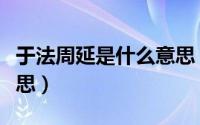 于法周延是什么意思
思）